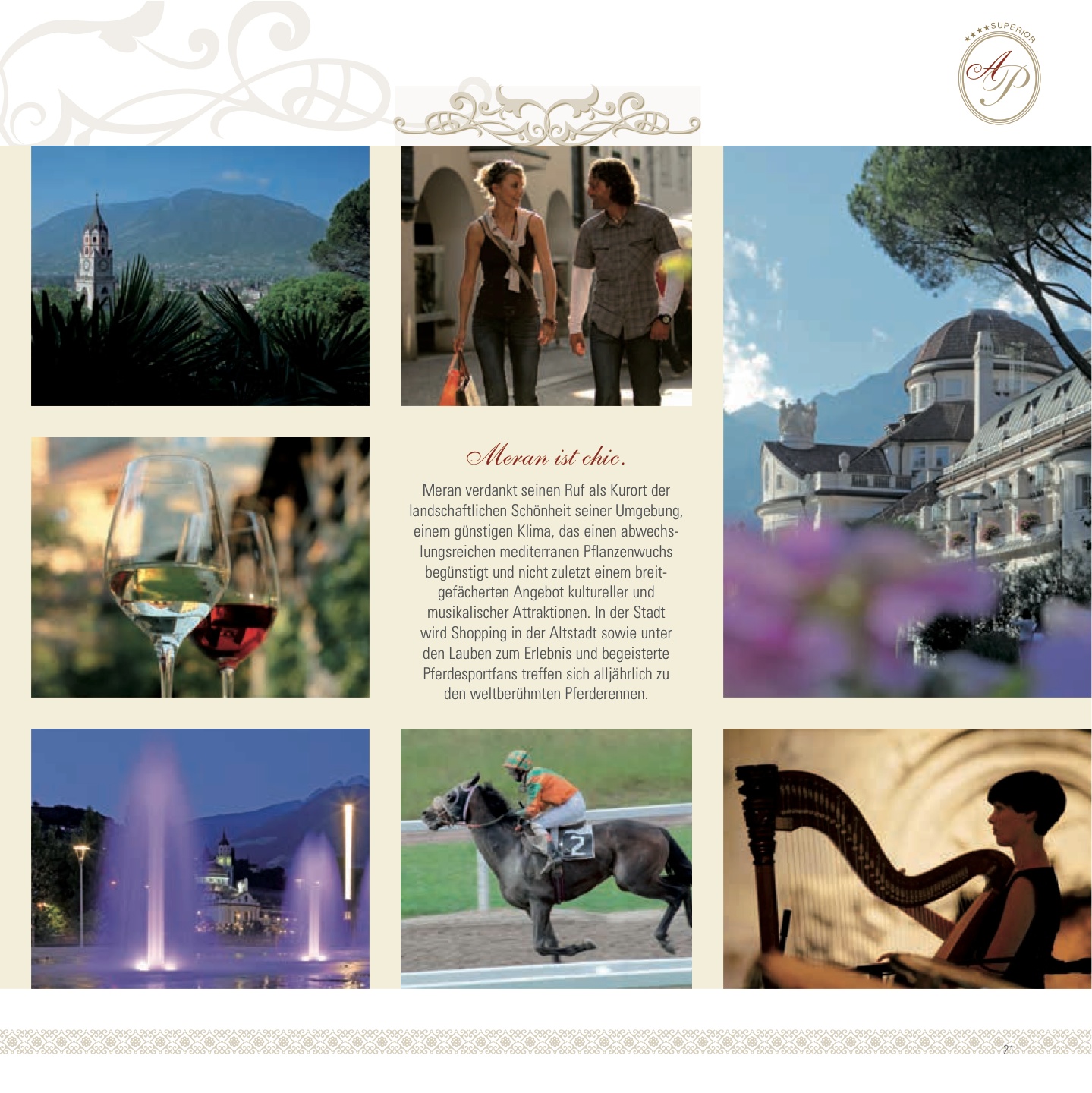 ★★★★SUPERIOR
AP

Meran ist chic.

Meran verdankt seinen Ruf als Kurort der landschaftlichen Schönheit seiner Umgebung, einem günstigen Klima, das einen abwechslungsreichen mediterranen Pflanzenwuchs begünstigt und nicht zuletzt einem breitgefächerten Angebot kultureller und musikalischer Attraktionen. In der Stadt wird Shopping in der Altstadt sowie unter den Lauben zum Erlebnis und begeisterte Pferdesportfans treffen sich alljährlich zu den weltberühmten Pferderennen.

2

21